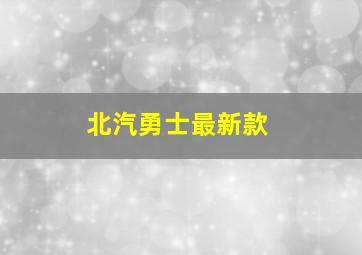 北汽勇士最新款